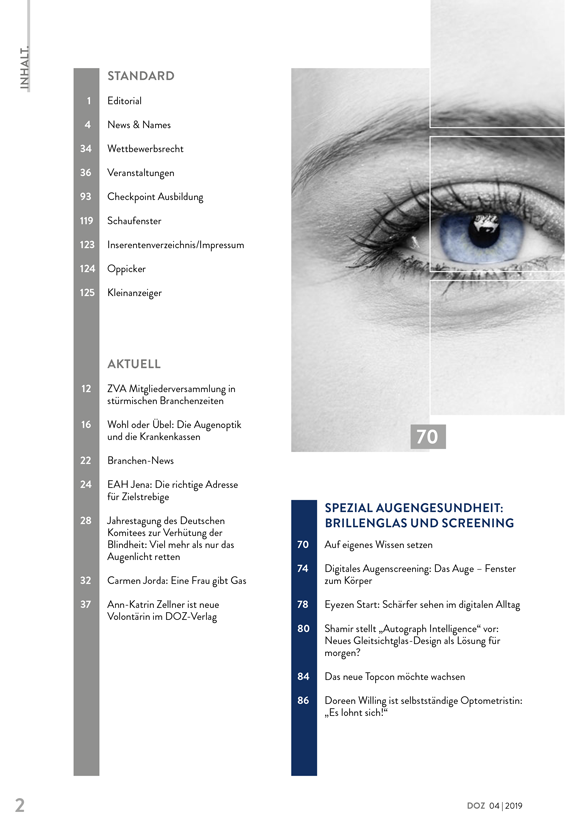 INHALT

STANDARD

1 Editorial

4 News & Names

34 Wettbewerbsrecht

36 Veranstaltungen

93 Checkpoint Ausbildung

119 Schaufenster

123 Inserentenverzeichnis/Impressum

124 Oppicker

125 Kleinanzeiger

AKTUELL

12 ZVA Mitgliederversammlung in stürmischen Branchenzeiten

16 Wohl oder Übel: Die Augenoptik und die Krankenkassen

22 Branchen-News

24 EAH Jena: Die richtige Adresse für Zielstrebige

28 Jahrestagung des Deutschen Komitees zur Verhütung der Blindheit: Viel mehr als nur das Augenlicht retten

32 Carmen Jorda: Eine Frau gibt Gas

37 Ann-Katrin Zellner ist neue Volontärin im DOZ-Verlag

70

SPEZIAL AUGENGESUNDHEIT: BRILLENGLAS UND SCREENING

70 Auf eigenes Wissen setzen

74 Digitales Augenscreening: Das Auge – Fenster zum Körper

78 Eyezen Start: Schärfer sehen im digitalen Alltag

80 Shamir stellt „Autograph Intelligence“ vor: Neues Gleitsichtglas-Design als Lösung für morgen?

84 Das neue Topcon möchte wachsen

86 Doreen Willing ist selbstständige Optometristin: „Es lohnt sich!“

2

DOZ 04 | 2019